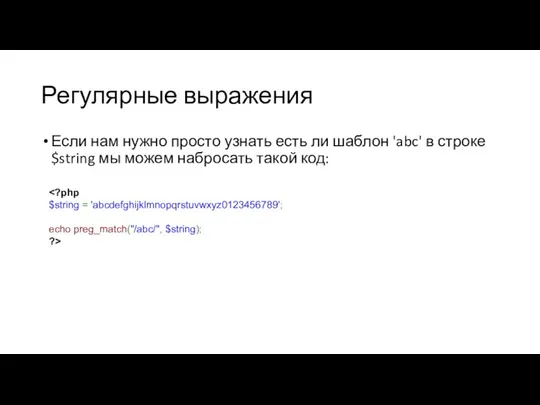 Регулярные выражения

• Если нам нужно просто узнать есть ли шаблон 'abc' в строке $string мы можем набросать такой код:

<?php
$string = 'abcdefghijklmnopqrstuvwxyz0123456789';

echo preg_match("/abc/", $string);
?>